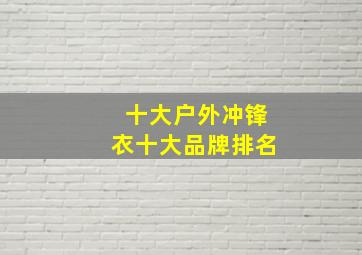 十大户外冲锋衣十大品牌排名